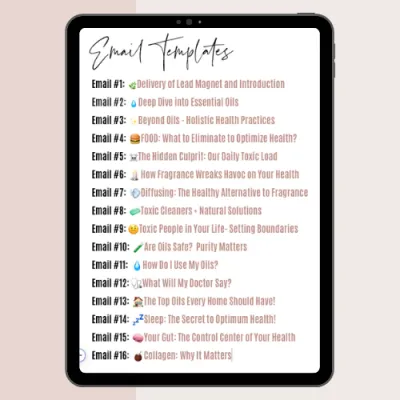 Email Templates

Email #1: Delivery of Lead Magnet and Introduction
Email #2: Deep Dive into Essential Oils
Email #3: Beyond Oils - Holistic Health Practices
Email #4: FOOD: What to Eliminate to Optimize Health?
Email #5: The Hidden Culprit: Our Daily Toxic Load
Email #6: How Fragrance Wreaks Havoc on Your Health
Email #7: Diffusing: The Healthy Alternative to Fragrance
Email #8: Toxic Cleaners + Natural Solutions
Email #9: Toxic People in Your Life- Setting Boundaries
Email #10: Are Oils Safe? Purity Matters
Email #11: How Do I Use My Oils?
Email #12: What Will My Doctor Say?
Email #13: The Top Oils Every Home Should Have!
Email #14: Sleep: The Secret to Optimum Health!
Email #15: Your Gut: The Control Center of Your Health
Email #16: Collagen: Why It Matters